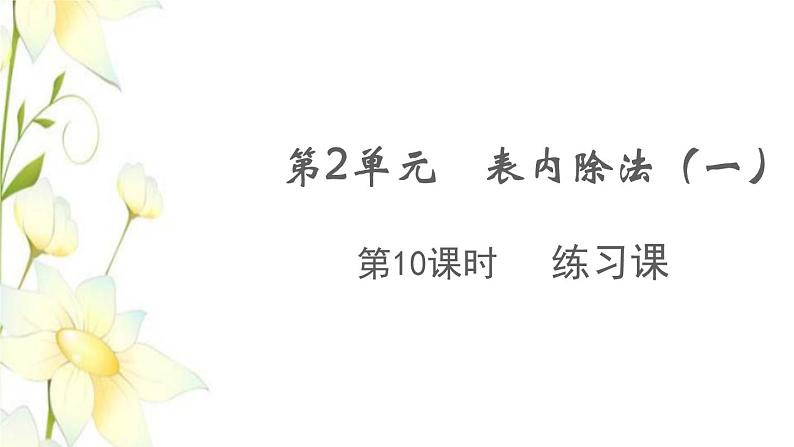 第2单元　表内除法（一）

第10课时　练习课